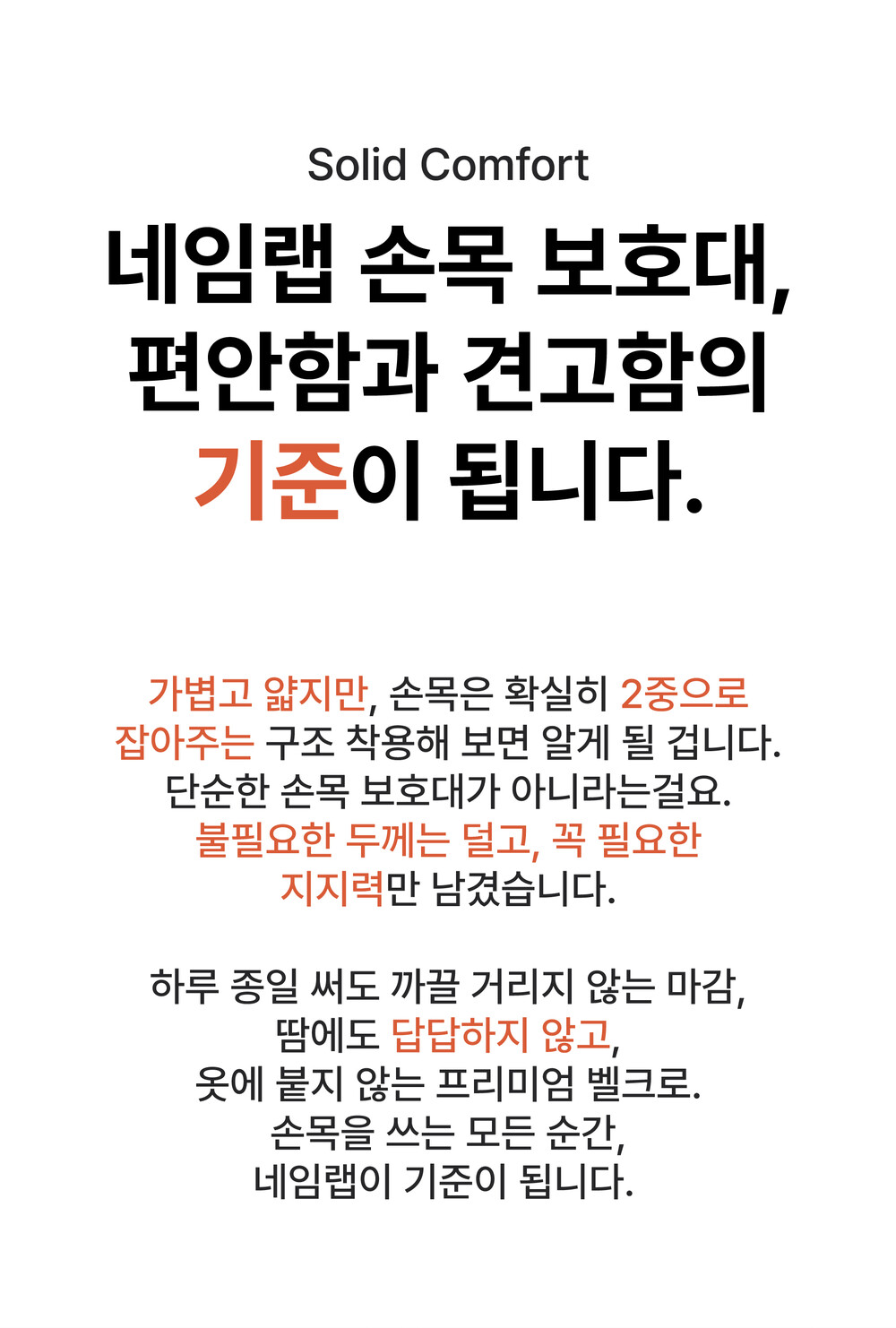 Solid Comfort

네임랩 손목 보호대,
편안함과 견고함의
기준이 됩니다.

가볍고 얇지만, 손목은 확실히 2중으로
잡아주는 구조 착용해 보면 알게 될 겁니다.
단순한 손목 보호대가 아니라는걸요.
불필요한 두께는 덜고, 꼭 필요한
지지력만 남겼습니다.

하루 종일 써도 까끌 거리지 않는 마감,
땀에도 답답하지 않고,
옷에 붙지 않는 프리미엄 벨크로.
손목을 쓰는 모든 순간,
네임랩이 기준이 됩니다.